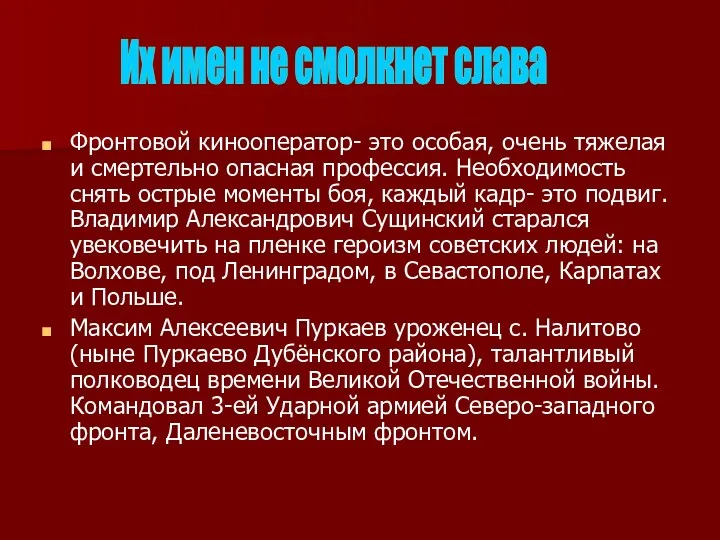 Их имен не смолкнет слава

Фронтовой кинооператор- это особая, очень тяжелая и смертельно опасная профессия. Необходимость снять острые моменты боя, каждый кадр- это подвиг. Владимир Александрович Сущинский старался увековечить на пленке героизм советских людей: на Волхове, под Ленинградом, в Севастополе, Карпатах и Польше.

Максим Алексеевич Пуркаев уроженец с. Налитово (ныне Пуркаево Дубёнского района), талантливый полководец времени Великой Отечественной войны. Командовал 3-ей Ударной армией Северо-западного фронта, Даленевосточным фронтом.